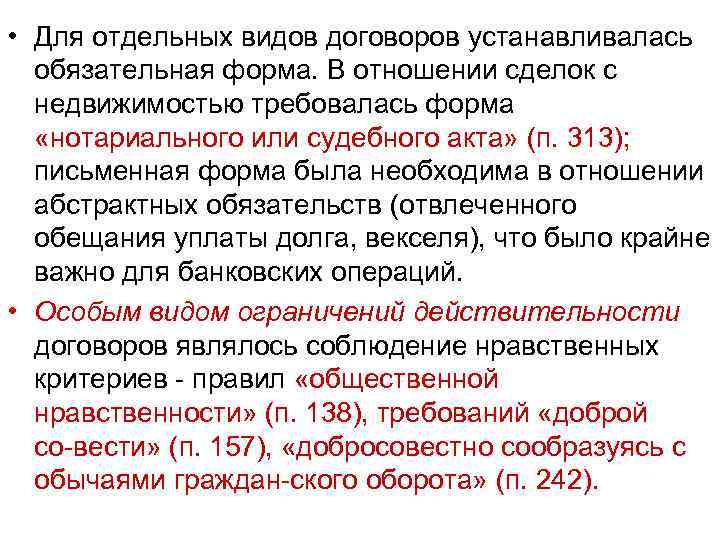 • Для отдельных видов договоров устанавливалась обязательная форма. В отношении сделок с недвижимостью требовалась форма «нотариального или судебного акта» (п. 313); письменная форма была необходима в отношении абстрактных обязательств (отвлеченного обещания уплаты долга, векселя), что было крайне важно для банковских операций.

• Особым видом ограничений действительности договоров являлось соблюдение нравственных критериев - правил «общественной нравственности» (п. 138), требований «доброй со-вести» (п. 157), «добросовестно сообразуясь с обычаями граждан-ского оборота» (п. 242).